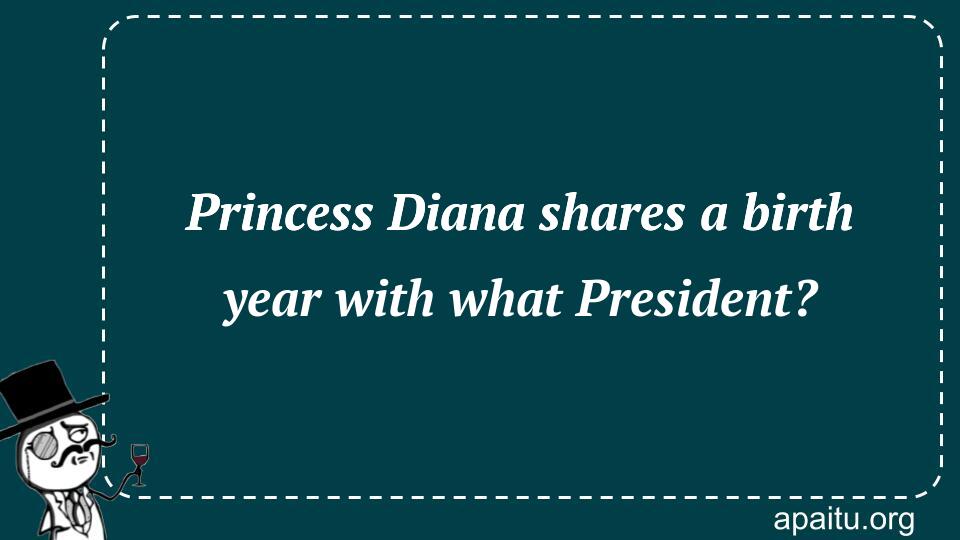 Princess Diana shares a birth year with what President?

apaitu.org